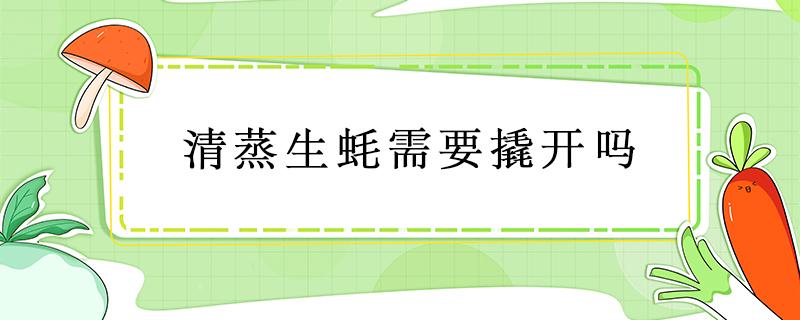 清蒸生蚝需要撬开吗